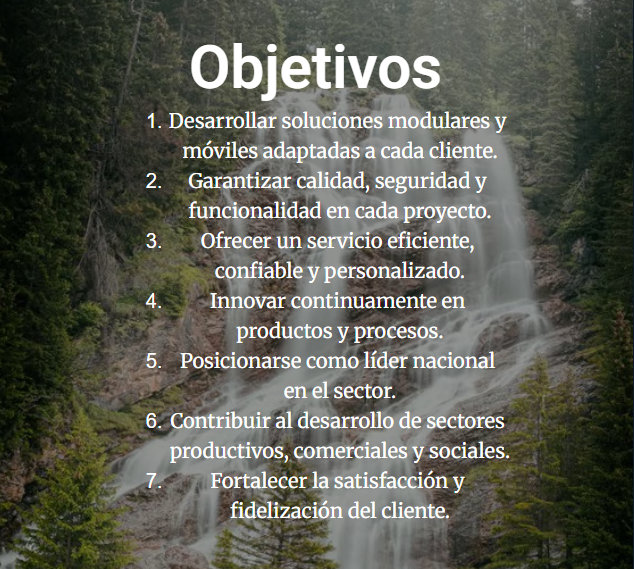 Objetivos

1. Desarrollar soluciones modulares y móviles adaptadas a cada cliente.
2. Garantizar calidad, seguridad y funcionalidad en cada proyecto.
3. Ofrecer un servicio eficiente, confiable y personalizado.
4. Innovar continuamente en productos y procesos.
5. Posicionarse como líder nacional en el sector.
6. Contribuir al desarrollo de sectores productivos, comerciales y sociales.
7. Fortalecer la satisfacción y fidelización del cliente.